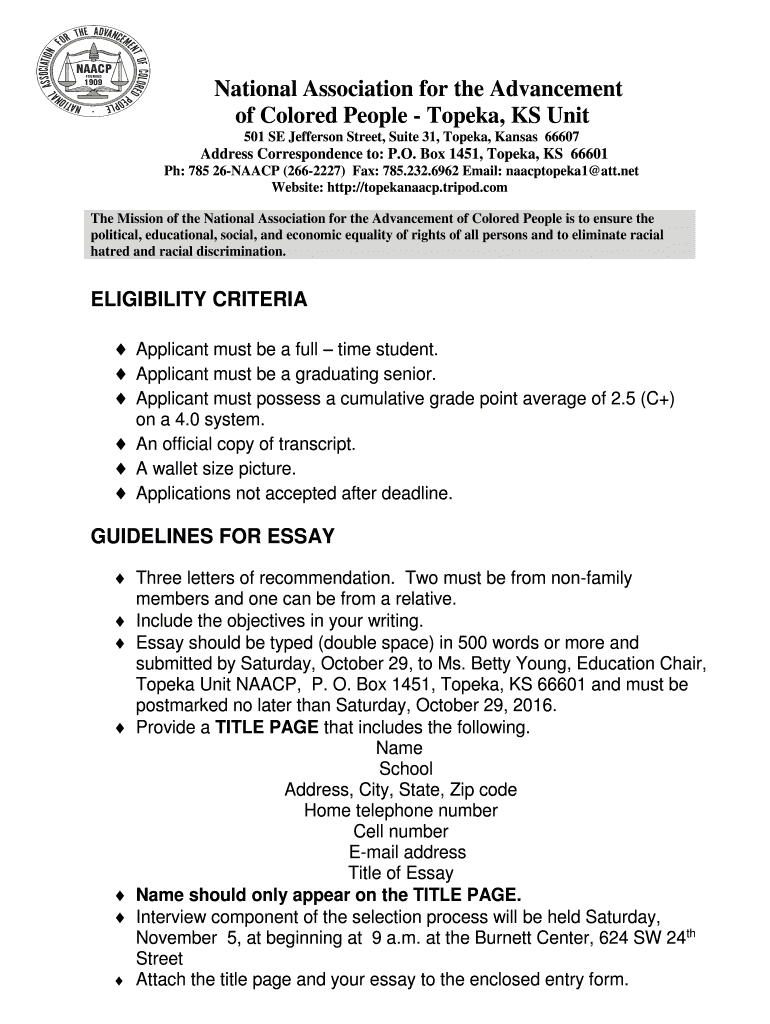 NATIONAL ASSOCIATION FOR THE ADVANCEMENT OF COLORED PEOPLE
NAACP
FOUNDED
1909

National Association for the Advancement of Colored People - Topeka, KS Unit
501 SE Jefferson Street, Suite 31, Topeka, Kansas 66607
Address Correspondence to: P.O. Box 1451, Topeka, KS 66601
Ph: 785 26-NAACP (266-2227) Fax: 785.232.6962 Email: naacptopeka1@att.net
Website: http://topekanaacp.tripod.com

The Mission of the National Association for the Advancement of Colored People is to ensure the political, educational, social, and economic equality of rights of all persons and to eliminate racial hatred and racial discrimination.

ELIGIBILITY CRITERIA

♦ Applicant must be a full – time student.
♦ Applicant must be a graduating senior.
♦ Applicant must possess a cumulative grade point average of 2.5 (C+) on a 4.0 system.
♦ An official copy of transcript.
♦ A wallet size picture.
♦ Applications not accepted after deadline.

GUIDELINES FOR ESSAY

♦ Three letters of recommendation. Two must be from non-family members and one can be from a relative.
♦ Include the objectives in your writing.
♦ Essay should be typed (double space) in 500 words or more and submitted by Saturday, October 29, to Ms. Betty Young, Education Chair, Topeka Unit NAACP, P. O. Box 1451, Topeka, KS 66601 and must be postmarked no later than Saturday, October 29, 2016.
♦ Provide a TITLE PAGE that includes the following.
Name
School
Address, City, State, Zip code
Home telephone number
Cell number
E-mail address
Title of Essay
♦ Name should only appear on the TITLE PAGE.
♦ Interview component of the selection process will be held Saturday, November 5, at beginning at 9 a.m. at the Burnett Center, 624 SW 24$^{th}$ Street
♦ Attach the title page and your essay to the enclosed entry form.